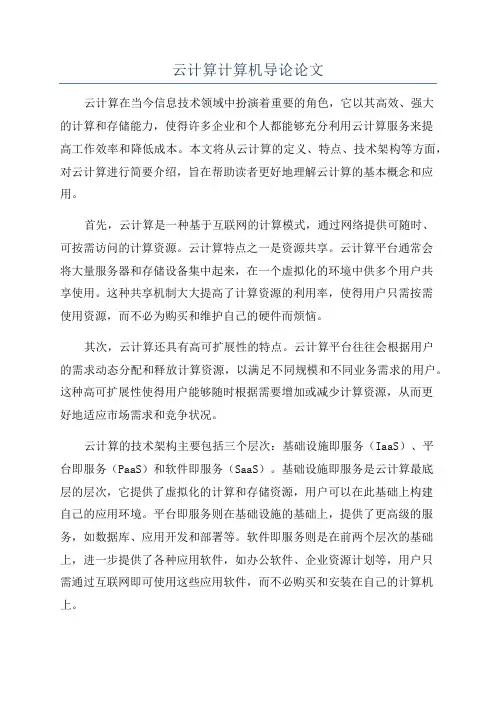 云计算计算机导论论文

云计算在当今信息技术领域中扮演着重要的角色，它以其高效、强大的计算和存储能力，使得许多企业和个人都能够充分利用云计算服务来提高工作效率和降低成本。本文将从云计算的定义、特点、技术架构等方面，对云计算进行简要介绍，旨在帮助读者更好地理解云计算的基本概念和应用。

首先，云计算是一种基于互联网的计算模式，通过网络提供可随时、可按需访问的计算资源。云计算特点之一是资源共享。云计算平台通常会将大量服务器和存储设备集中起来，在一个虚拟化的环境中供多个用户共享使用。这种共享机制大大提高了计算资源的利用率，使得用户只需按需使用资源，而不必为购买和维护自己的硬件而烦恼。

其次，云计算还具有高可扩展性的特点。云计算平台往往会根据用户的需求动态分配和释放计算资源，以满足不同规模和不同业务需求的用户。这种高可扩展性使得用户能够随时根据需要增加或减少计算资源，从而更好地适应市场需求和竞争状况。

云计算的技术架构主要包括三个层次：基础设施即服务（IaaS）、平台即服务（PaaS）和软件即服务（SaaS）。基础设施即服务是云计算最底层的层次，它提供了虚拟化的计算和存储资源，用户可以在此基础上构建自己的应用环境。平台即服务则在基础设施的基础上，提供了更高级的服务，如数据库、应用开发和部署等。软件即服务则是在前两个层次的基础上，进一步提供了各种应用软件，如办公软件、企业资源计划等，用户只需通过互联网即可使用这些应用软件，而不必购买和安装在自己的计算机上。